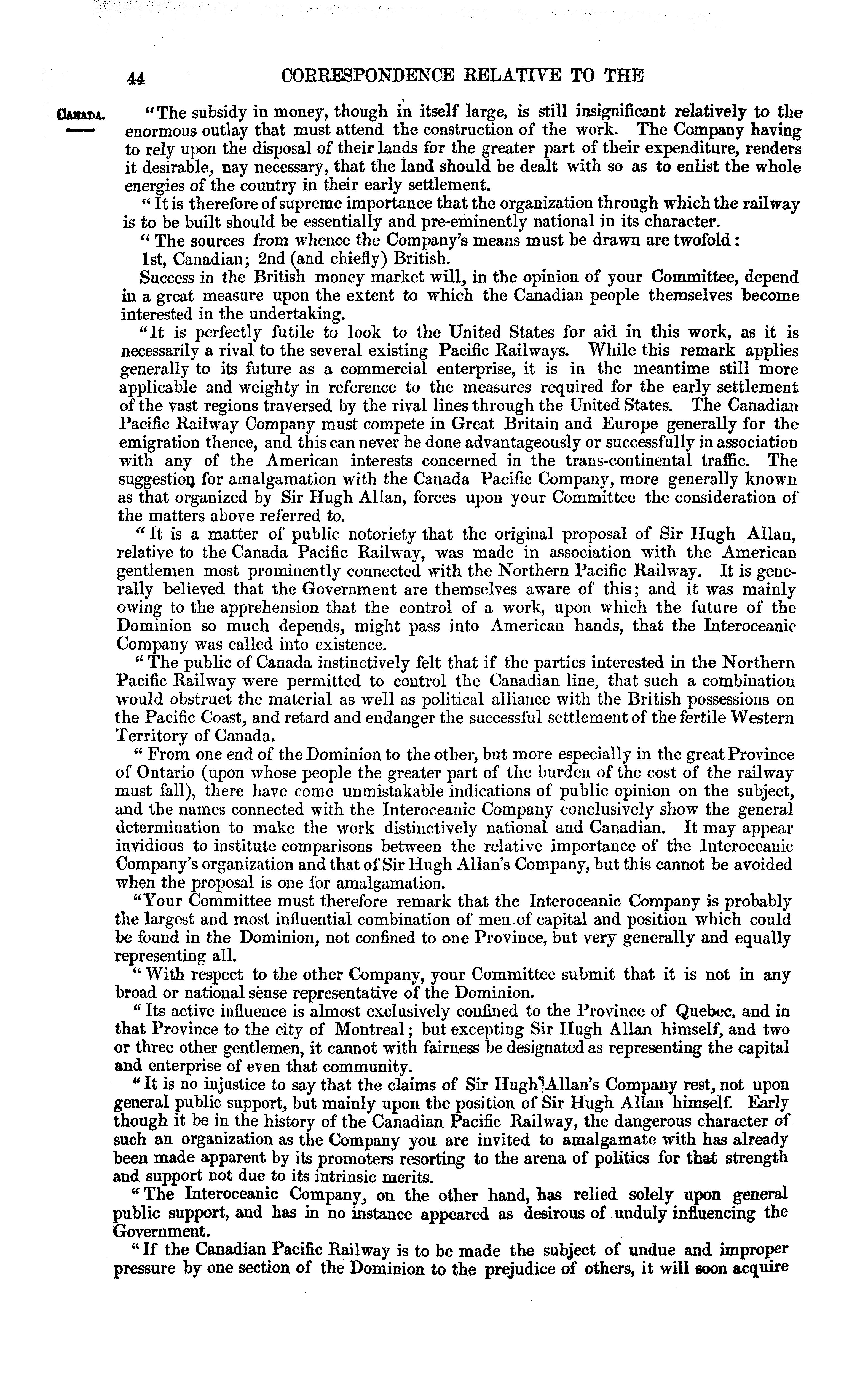 44 CORRESPONDENCE RELATIVE TO THE

CANADA.

"The subsidy in money, though in itself large, is still insignificant relatively to the enormous outlay that must attend the construction of the work. The Company having to rely upon the disposal of their lands for the greater part of their expenditure, renders it desirable, nay necessary, that the land should be dealt with so as to enlist the whole energies of the country in their early settlement.

"It is therefore of supreme importance that the organization through which the railway is to be built should be essentially and pre-eminently national in its character.

"The sources from whence the Company's means must be drawn are twofold:

1st, Canadian; 2nd (and chiefly) British.

Success in the British money market will, in the opinion of your Committee, depend in a great measure upon the extent to which the Canadian people themselves become interested in the undertaking.

"It is perfectly futile to look to the United States for aid in this work, as it is necessarily a rival to the several existing Pacific Railways. While this remark applies generally to its future as a commercial enterprise, it is in the meantime still more applicable and weighty in reference to the measures required for the early settlement of the vast regions traversed by the rival lines through the United States. The Canadian Pacific Railway Company must compete in Great Britain and Europe generally for the emigration thence, and this can never be done advantageously or successfully in association with any of the American interests concerned in the trans-continental traffic. The suggestion for amalgamation with the Canada Pacific Company, more generally known as that organized by Sir Hugh Allan, forces upon your Committee the consideration of the matters above referred to.

"It is a matter of public notoriety that the original proposal of Sir Hugh Allan, relative to the Canada Pacific Railway, was made in association with the American gentlemen most prominently connected with the Northern Pacific Railway. It is generally believed that the Government are themselves aware of this; and it was mainly owing to the apprehension that the control of a work, upon which the future of the Dominion so much depends, might pass into American hands, that the Interoceanic Company was called into existence.

"The public of Canada instinctively felt that if the parties interested in the Northern Pacific Railway were permitted to control the Canadian line, that such a combination would obstruct the material as well as political alliance with the British possessions on the Pacific Coast, and retard and endanger the successful settlement of the fertile Western Territory of Canada.

"From one end of the Dominion to the other, but more especially in the great Province of Ontario (upon whose people the greater part of the burden of the cost of the railway must fall), there have come unmistakable indications of public opinion on the subject, and the names connected with the Interoceanic Company conclusively show the general determination to make the work distinctively national and Canadian. It may appear invidious to institute comparisons between the relative importance of the Interoceanic Company's organization and that of Sir Hugh Allan's Company, but this cannot be avoided when the proposal is one for amalgamation.

"Your Committee must therefore remark that the Interoceanic Company is probably the largest and most influential combination of men of capital and position which could be found in the Dominion, not confined to one Province, but very generally and equally representing all.

"With respect to the other Company, your Committee submit that it is not in any broad or national sense representative of the Dominion.

"Its active influence is almost exclusively confined to the Province of Quebec, and in that Province to the city of Montreal; but excepting Sir Hugh Allan himself, and two or three other gentlemen, it cannot with fairness be designated as representing the capital and enterprise of even that community.

"It is no injustice to say that the claims of Sir Hugh Allan's Company rest, not upon general public support, but mainly upon the position of Sir Hugh Allan himself. Early though it be in the history of the Canadian Pacific Railway, the dangerous character of such an organization as the Company you are invited to amalgamate with has already been made apparent by its promoters resorting to the arena of politics for that strength and support not due to its intrinsic merits.

"The Interoceanic Company, on the other hand, has relied solely upon general public support, and has in no instance appeared as desirous of unduly influencing the Government.

"If the Canadian Pacific Railway is to be made the subject of undue and improper pressure by one section of the Dominion to the prejudice of others, it will soon acquire